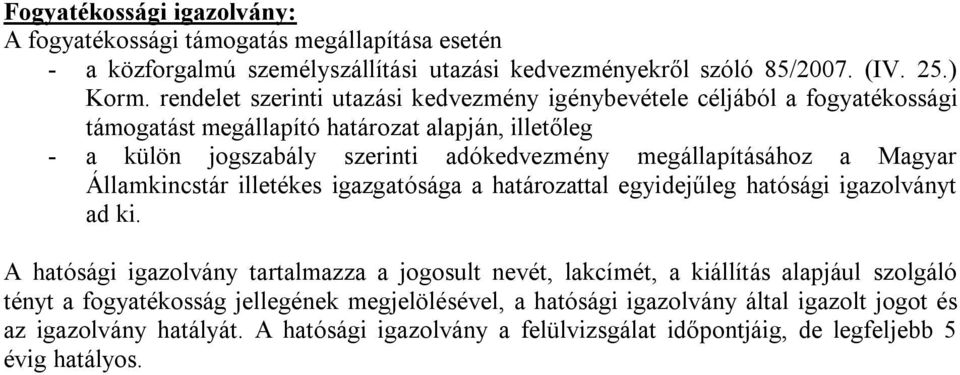 Fogyatékossági igazolvány:
A fogyatékossági támogatás megállapítása esetén
- a közforgalmú személyszállítási utazási kedvezményekről szóló 85/2007. (IV. 25.) Korm. rendelet szerinti utazási kedvezmény igénybevétele céljából a fogyatékossági támogatást megállapító határozat alapján, illetőleg
- a külön jogszabály szerinti adókedvezmény megállapításához a Magyar Államkincstár illetékes igazgatósága a határozattal egyidejűleg hatósági igazolványt ad ki.

A hatósági igazolvány tartalmazza a jogosult nevét, lakcímét, a kiállítás alapjául szolgáló tényt a fogyatékosság jellegének megjelölésével, a hatósági igazolvány által igazolt jogot és az igazolvány hatályát. A hatósági igazolvány a felülvizsgálat időpontjáig, de legfeljebb 5 évig hatályos.